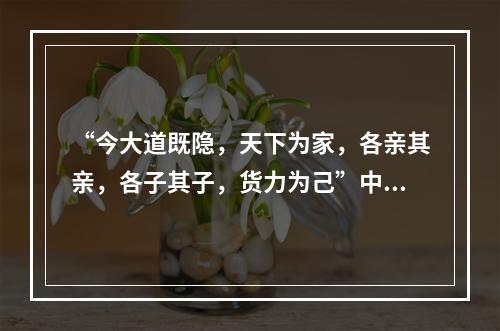 “今大道既隐，天下为家，各亲其亲，各子其子，货力为己”中...